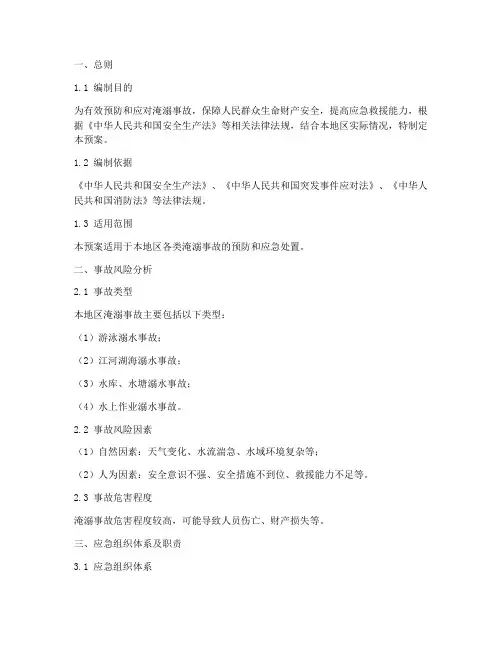 一、总则

1.1 编制目的

为有效预防和应对淹溺事故，保障人民群众生命财产安全，提高应急救援能力，根据《中华人民共和国安全生产法》等相关法律法规，结合本地区实际情况，特制定本预案。

1.2 编制依据

《中华人民共和国安全生产法》、《中华人民共和国突发事件应对法》、《中华人民共和国消防法》等法律法规。

1.3 适用范围

本预案适用于本地区各类淹溺事故的预防和应急处置。

二、事故风险分析

2.1 事故类型

本地区淹溺事故主要包括以下类型：

（1）游泳溺水事故；

（2）江河湖海溺水事故；

（3）水库、水塘溺水事故；

（4）水上作业溺水事故。

2.2 事故风险因素

（1）自然因素：天气变化、水流湍急、水域环境复杂等；

（2）人为因素：安全意识不强、安全措施不到位、救援能力不足等。

2.3 事故危害程度

淹溺事故危害程度较高，可能导致人员伤亡、财产损失等。

三、应急组织体系及职责

3.1 应急组织体系